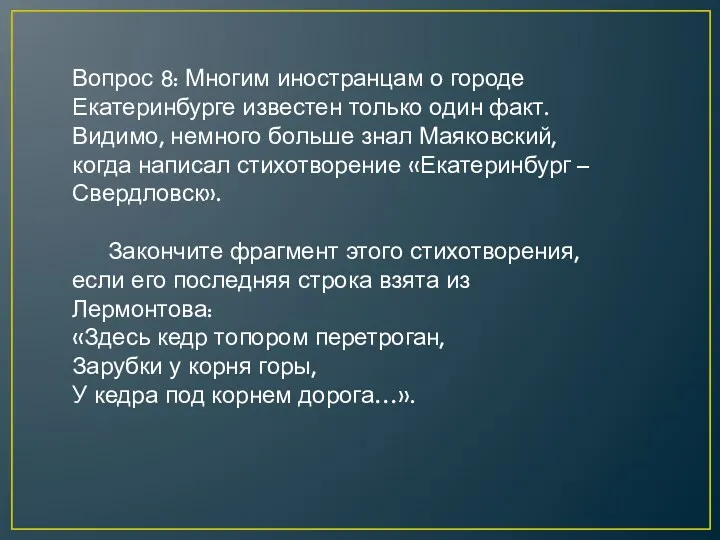 Вопрос 8: Многим иностранцам о городе Екатеринбурге известен только один факт. Видимо, немного больше знал Маяковский, когда написал стихотворение «Екатеринбург – Свердловск».

Закончите фрагмент этого стихотворения, если его последняя строка взята из Лермонтова:
«Здесь кедр топором перетроган,
Зарубки у корня горы,
У кедра под корнем дорога…».